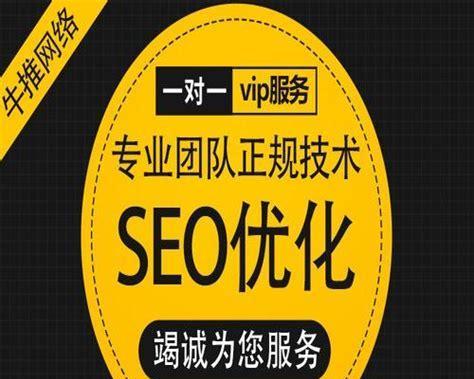 牛推网络

一对一 vip服务

专业团队正规技术

SEO优化

竭诚为您服务